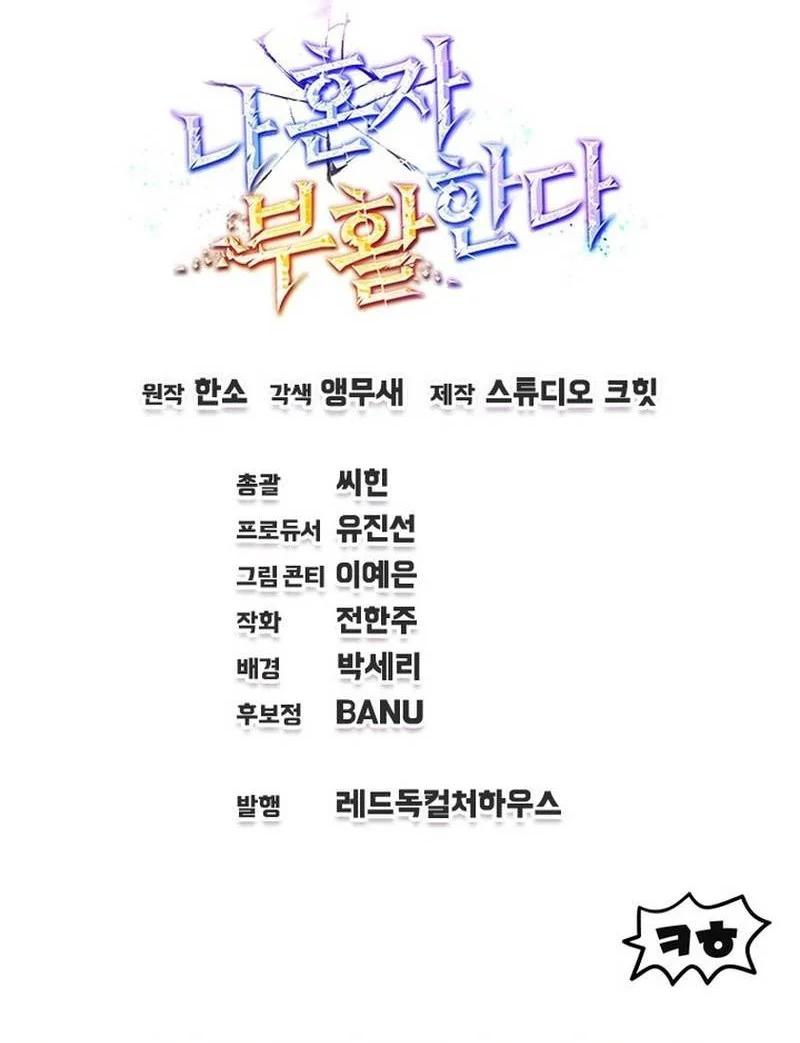 나 혼자 부활한다

원작 한소 각색 앵무새 제작 스튜디오 크힛

총괄 씨힌
프로듀서 유진선
그림 콘티 이예은
작화 전한주
배경 박세리
후보정 BANU

발행 레드독컬처하우스

ㅋㅎ